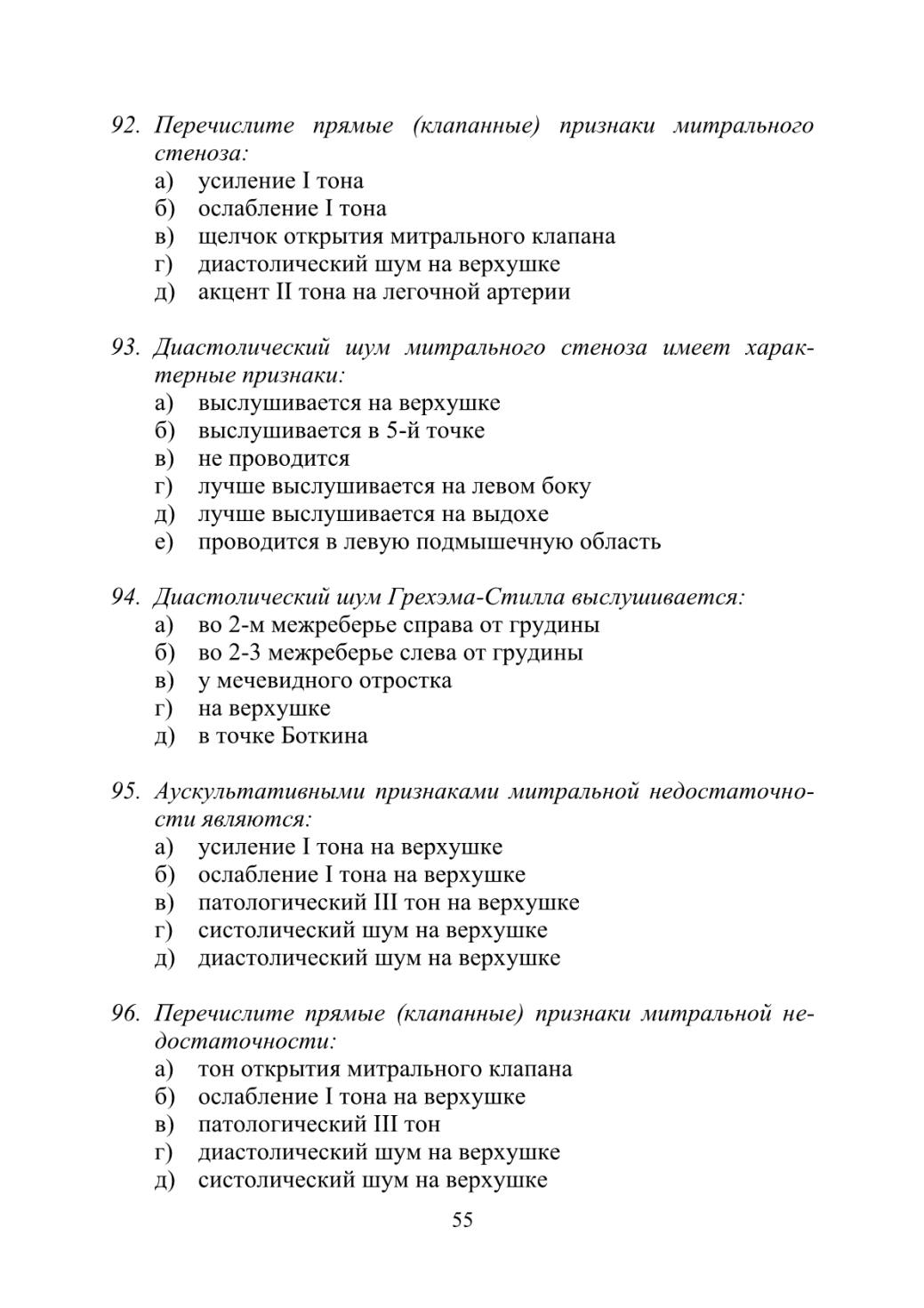 92. Перечислите прямые (клапанные) признаки митрального стеноза:
а) усиление I тона
б) ослабление I тона
в) щелчок открытия митрального клапана
г) диастолический шум на верхушке
д) акцент II тона на легочной артерии

93. Диастолический шум митрального стеноза имеет характерные признаки:
а) выслушивается на верхушке
б) выслушивается в 5-й точке
в) не проводится
г) лучше выслушивается на левом боку
д) лучше выслушивается на выдохе
е) проводится в левую подмышечную область

94. Диастолический шум Грехэма-Стилла выслушивается:
а) во 2-м межреберье справа от грудины
б) во 2-3 межреберье слева от грудины
в) у мечевидного отростка
г) на верхушке
д) в точке Боткина

95. Аускультативными признаками митральной недостаточности являются:
а) усиление I тона на верхушке
б) ослабление I тона на верхушке
в) патологический III тон на верхушке
г) систолический шум на верхушке
д) диастолический шум на верхушке

96. Перечислите прямые (клапанные) признаки митральной недостаточности:
а) тон открытия митрального клапана
б) ослабление I тона на верхушке
в) патологический III тон
г) диастолический шум на верхушке
д) систолический шум на верхушке

55